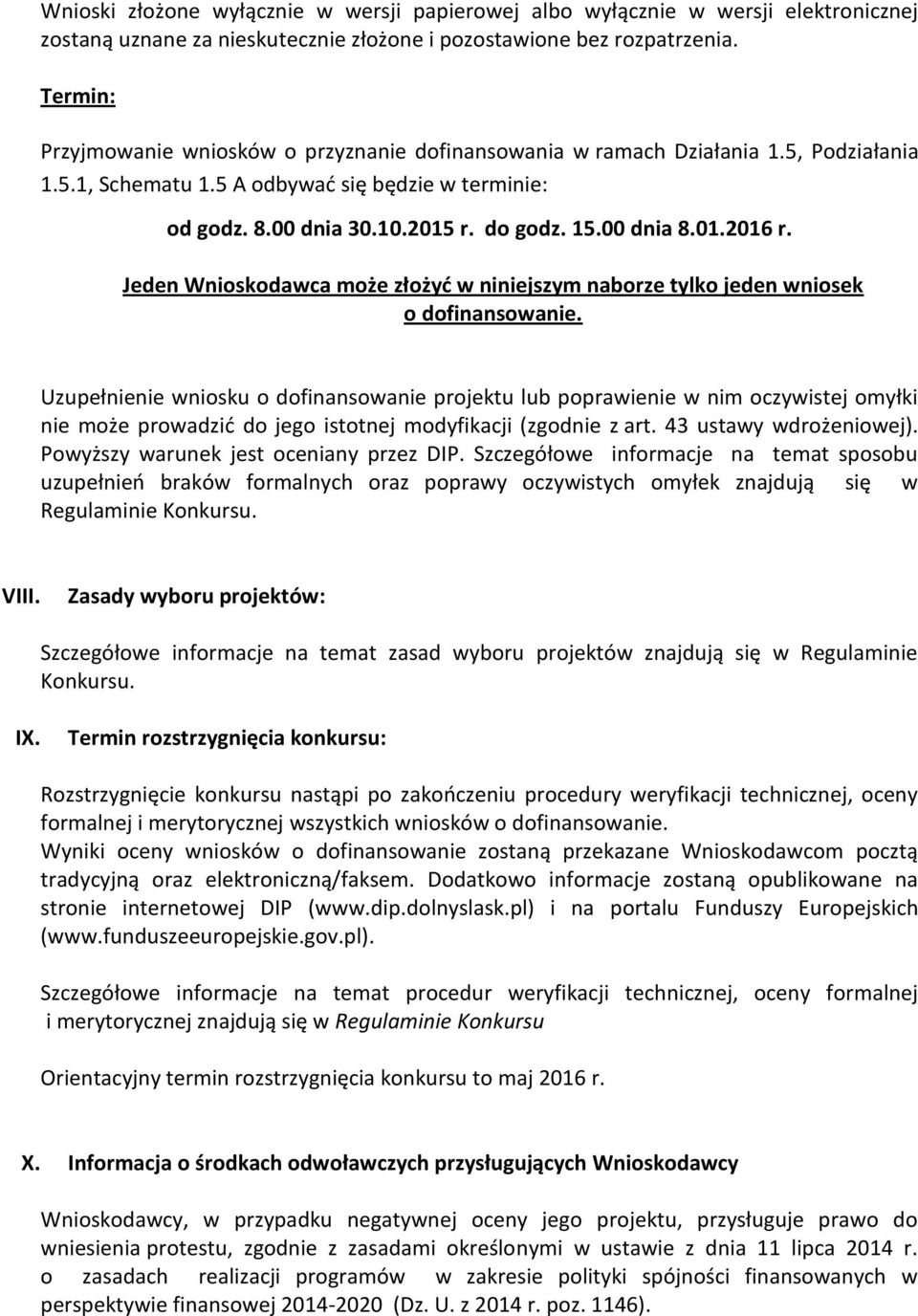 Wnioski złożone wyłącznie w wersji papierowej albo wyłącznie w wersji elektronicznej zostaną uznane za nieskutecznie złożone i pozostawione bez rozpatrzenia.

Termin:

Przyjmowanie wniosków o przyznanie dofinansowania w ramach Działania 1.5, Podziałania 1.5.1, Schematu 1.5 A odbywać się będzie w terminie:

od godz. 8.00 dnia 30.10.2015 r. do godz. 15.00 dnia 8.01.2016 r.

Jeden Wnioskodawca może złożyć w niniejszym naborze tylko jeden wniosek o dofinansowanie.

Uzupełnienie wniosku o dofinansowanie projektu lub poprawienie w nim oczywistej omyłki nie może prowadzić do jego istotnej modyfikacji (zgodnie z art. 43 ustawy wdrożeniowej). Powyższy warunek jest oceniany przez DIP. Szczegółowe informacje na temat sposobu uzupełnień braków formalnych oraz poprawy oczywistych omyłek znajdują się w Regulaminie Konkursu.

VIII. Zasady wyboru projektów:

Szczegółowe informacje na temat zasad wyboru projektów znajdują się w Regulaminie Konkursu.

IX. Termin rozstrzygnięcia konkursu:

Rozstrzygnięcie konkursu nastąpi po zakończeniu procedury weryfikacji technicznej, oceny formalnej i merytorycznej wszystkich wniosków o dofinansowanie.
Wyniki oceny wniosków o dofinansowanie zostaną przekazane Wnioskodawcom pocztą tradycyjną oraz elektroniczną/faksem. Dodatkowo informacje zostaną opublikowane na stronie internetowej DIP (www.dip.dolnyslask.pl) i na portalu Funduszy Europejskich (www.funduszeeuropejskie.gov.pl).

Szczegółowe informacje na temat procedur weryfikacji technicznej, oceny formalnej i merytorycznej znajdują się w Regulaminie Konkursu

Orientacyjny termin rozstrzygnięcia konkursu to maj 2016 r.

X. Informacja o środkach odwoławczych przysługujących Wnioskodawcy

Wnioskodawcy, w przypadku negatywnej oceny jego projektu, przysługuje prawo do wniesienia protestu, zgodnie z zasadami określonymi w ustawie z dnia 11 lipca 2014 r. o zasadach realizacji programów w zakresie polityki spójności finansowanych w perspektywie finansowej 2014-2020 (Dz. U. z 2014 r. poz. 1146).